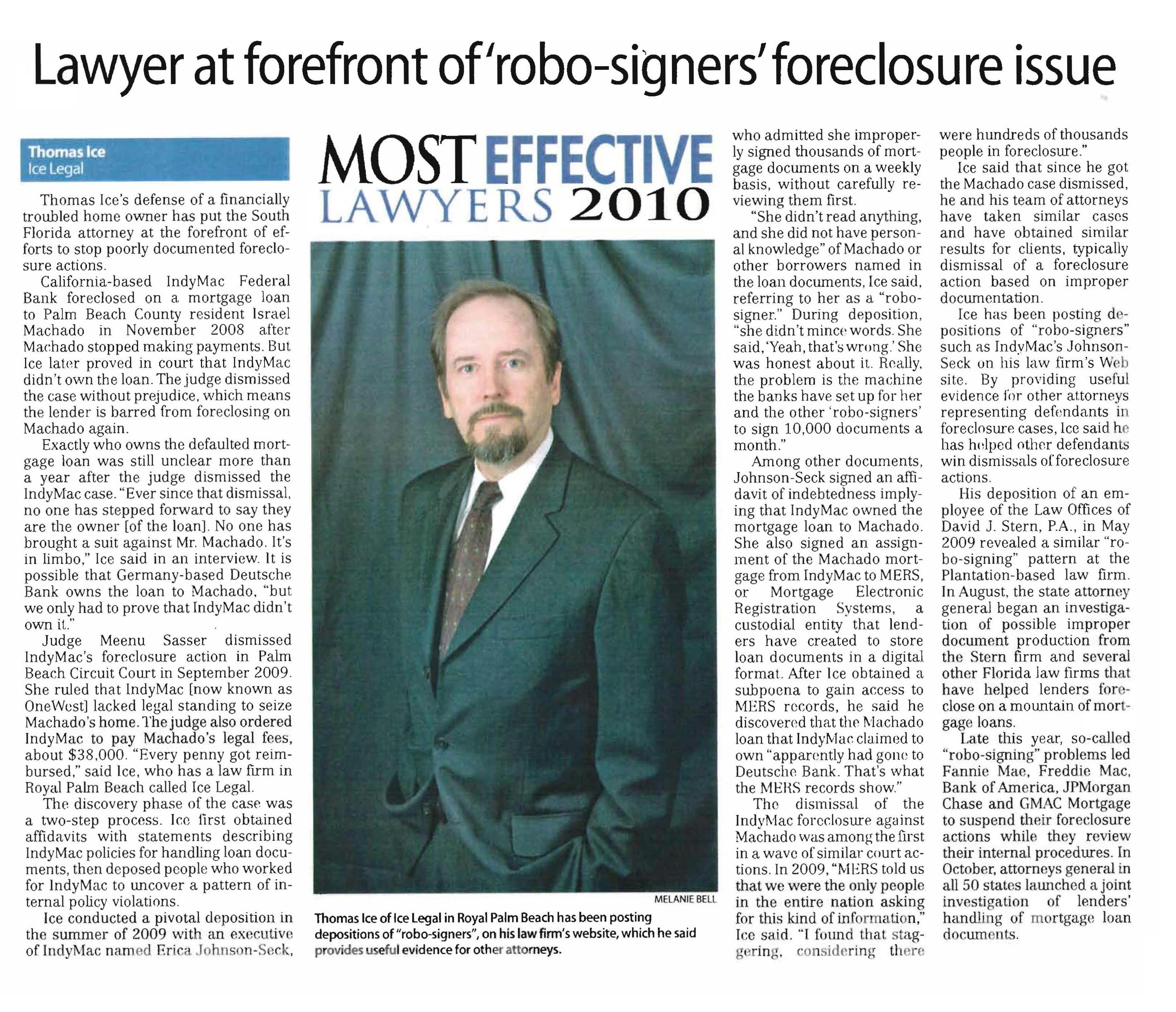 Lawyer at forefront of 'robo-signers' foreclosure issue

Thomas Ice
Ice Legal

Thomas Ice's defense of a financially troubled home owner has put the South Florida attorney at the forefront of efforts to stop poorly documented foreclosure actions.

California-based IndyMac Federal Bank foreclosed on a mortgage loan to Palm Beach County resident Israel Machado in November 2008 after Machado stopped making payments. But Ice later proved in court that IndyMac didn't own the loan. The judge dismissed the case without prejudice, which means the lender is barred from foreclosing on Machado again.

Exactly who owns the defaulted mortgage loan was still unclear more than a year after the judge dismissed the IndyMac case. "Ever since that dismissal, no one has stepped forward to say they are the owner [of the loan]. No one has brought a suit against Mr. Machado. It's in limbo," Ice said in an interview. It is possible that Germany-based Deutsche Bank owns the loan to Machado, "but we only had to prove that IndyMac didn't own it."

Judge Meenu Sasser dismissed IndyMac's foreclosure action in Palm Beach Circuit Court in September 2009. She ruled that IndyMac [now known as OneWest] lacked legal standing to seize Machado's home. The judge also ordered IndyMac to pay Machado's legal fees, about $38,000. "Every penny got reimbursed," said Ice, who has a law firm in Royal Palm Beach called Ice Legal.

The discovery phase of the case was a two-step process. Ice first obtained affidavits with statements describing IndyMac policies for handling loan documents, then deposed people who worked for IndyMac to uncover a pattern of internal policy violations.

Ice conducted a pivotal deposition in the summer of 2009 with an executive of IndyMac named Erica Johnson-Seck,

MOST EFFECTIVE LAWYERS 2010

MELANIE BELL

Thomas Ice of Ice Legal in Royal Palm Beach has been posting depositions of "robo-signers", on his law firm's website, which he said provides useful evidence for other attorneys.

who admitted she improperly signed thousands of mortgage documents on a weekly basis, without carefully reviewing them first.

"She didn't read anything, and she did not have personal knowledge" of Machado or other borrowers named in the loan documents, Ice said, referring to her as a "robo-signer." During deposition, "she didn't mince words. She said, 'Yeah, that's wrong.' She was honest about it. Really, the problem is the machine the banks have set up for her and the other 'robo-signers' to sign 10,000 documents a month."

Among other documents, Johnson-Seck signed an affidavit of indebtedness implying that IndyMac owned the mortgage loan to Machado. She also signed an assignment of the Machado mortgage from IndyMac to MERS, or Mortgage Electronic Registration Systems, a custodial entity that lenders have created to store loan documents in a digital format. After Ice obtained a subpoena to gain access to MERS records, he said he discovered that the Machado loan that IndyMac claimed to own "apparently had gone to Deutsche Bank. That's what the MERS records show."

The dismissal of the IndyMac foreclosure against Machado was among the first in a wave of similar court actions. In 2009, "MERS told us that we were the only people in the entire nation asking for this kind of information," Ice said. "I found that staggering, considering there were hundreds of thousands people in foreclosure."

Ice said that since he got the Machado case dismissed, he and his team of attorneys have taken similar cases and have obtained similar results for clients, typically dismissal of a foreclosure action based on improper documentation.

Ice has been posting depositions of "robo-signers" such as IndyMac's Johnson-Seck on his law firm's Web site. By providing useful evidence for other attorneys representing defendants in foreclosure cases, Ice said he has helped other defendants win dismissals of foreclosure actions.

His deposition of an employee of the Law Offices of David J. Stern, P.A., in May 2009 revealed a similar "robo-signing" pattern at the Plantation-based law firm. In August, the state attorney general began an investigation of possible improper document production from the Stern firm and several other Florida law firms that have helped lenders foreclose on a mountain of mortgage loans.

Late this year, so-called "robo-signing" problems led Fannie Mae, Freddie Mac, Bank of America, JPMorgan Chase and GMAC Mortgage to suspend their foreclosure actions while they review their internal procedures. In October, attorneys general in all 50 states launched a joint investigation of lenders' handling of mortgage loan documents.